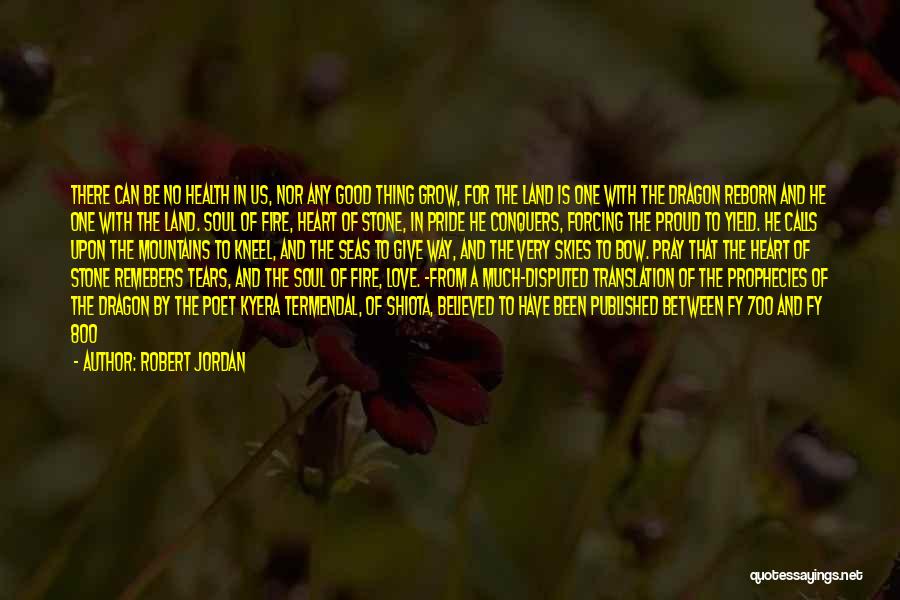 THERE CAN BE NO HEALTH IN US, NOR ANY GOOD THING GROW, FOR THE LAND IS ONE WITH THE DRAGON REBORN AND HE ONE WITH THE LAND. SOUL OF FIRE, HEART OF STONE, IN PRIDE HE CONQUERS, FORCING THE PROUD TO YIELD. HE CALLS UPON THE MOUNTAINS TO KNEEL, AND THE SEAS TO GIVE WAY, AND THE VERY SKIES TO BOW. PRAY THAT THE HEART OF STONE REMEBERS TEARS, AND THE SOUL OF FIRE, LOVE. -FROM A MUCH-DISPUTED TRANSLATION OF THE PROPHECIES OF THE DRAGON BY THE POET KYERA TERMENDAL, OF SHIOTA, BELIEVED TO HAVE BEEN PUBLISHED BETWEEN FY 700 AND FY 800

- AUTHOR: ROBERT JORDAN

quotessayings.net